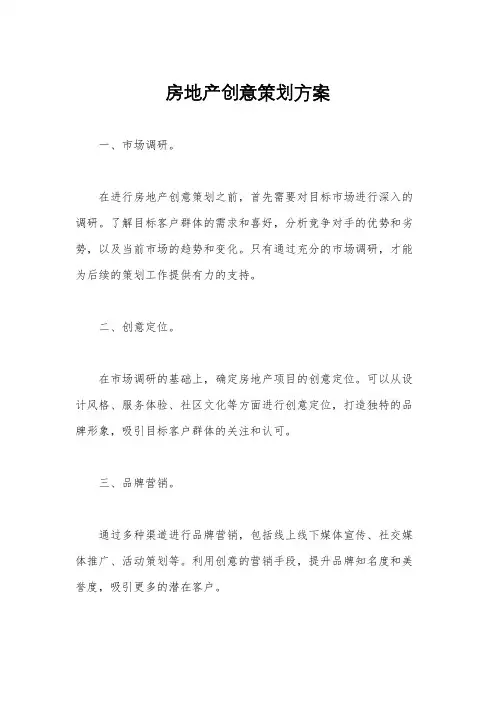 房地产创意策划方案

一、市场调研。

在进行房地产创意策划之前，首先需要对目标市场进行深入的调研。了解目标客户群体的需求和喜好，分析竞争对手的优势和劣势，以及当前市场的趋势和变化。只有通过充分的市场调研，才能为后续的策划工作提供有力的支持。

二、创意定位。

在市场调研的基础上，确定房地产项目的创意定位。可以从设计风格、服务体验、社区文化等方面进行创意定位，打造独特的品牌形象，吸引目标客户群体的关注和认可。

三、品牌营销。

通过多种渠道进行品牌营销，包括线上线下媒体宣传、社交媒体推广、活动策划等。利用创意的营销手段，提升品牌知名度和美誉度，吸引更多的潜在客户。